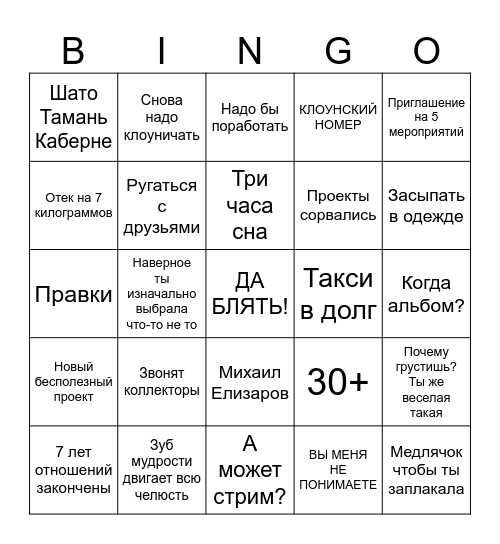 | B | I | N | G | O |
|---|---|---|---|---|
| Шато Тамань Каберне | Снова надо клоуничать | Надо бы поработать | КЛОУНСКИЙ НОМЕР | Приглашение на 5 мероприятий |
| Отек на 7 килограммов | Ругаться с друзьями | Три часа сна | Проекты сорвались | Засыпать в одежде |
| Правки | Наверное ты изначально выбрала что-то не то | ДА БЛЯТЬ! | Такси в долг | Когда альбом? |
| Новый бесполезный проект | Звонят коллекторы | Михаил Елизаров | 30+ | Почему грустишь? Ты же веселая такая |
| 7 лет отношений закончены | Зуб мудрости двигает всю челюсть | А может стрим? | ВЫ МЕНЯ НЕ ПОНИМАЕТЕ | Медлячок чтобы ты заплакала |